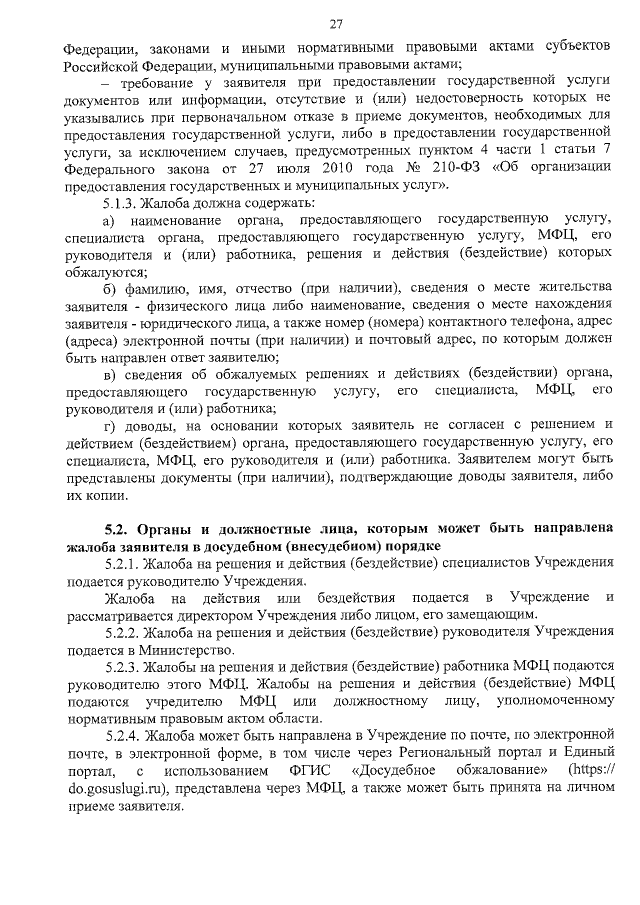 27

Федерации, законами и иными нормативными правовыми актами субъектов Российской Федерации, муниципальными правовыми актами;

– требование у заявителя при предоставлении государственной услуги документов или информации, отсутствие и (или) недостоверность которых не указывались при первоначальном отказе в приеме документов, необходимых для предоставления государственной услуги, либо в предоставлении государственной услуги, за исключением случаев, предусмотренных пунктом 4 части 1 статьи 7 Федерального закона от 27 июля 2010 года № 210-ФЗ «Об организации предоставления государственных и муниципальных услуг».

5.1.3. Жалоба должна содержать:

а) наименование органа, предоставляющего государственную услугу, специалиста органа, предоставляющего государственную услугу, МФЦ, его руководителя и (или) работника, решения и действия (бездействие) которых обжалуются;

б) фамилию, имя, отчество (при наличии), сведения о месте жительства заявителя - физического лица либо наименование, сведения о месте нахождения заявителя - юридического лица, а также номер (номера) контактного телефона, адрес (адреса) электронной почты (при наличии) и почтовый адрес, по которым должен быть направлен ответ заявителю;

в) сведения об обжалуемых решениях и действиях (бездействии) органа, предоставляющего государственную услугу, его специалиста, МФЦ, его руководителя и (или) работника;

г) доводы, на основании которых заявитель не согласен с решением и действием (бездействием) органа, предоставляющего государственную услугу, его специалиста, МФЦ, его руководителя и (или) работника. Заявителем могут быть представлены документы (при наличии), подтверждающие доводы заявителя, либо их копии.

5.2. Органы и должностные лица, которым может быть направлена жалоба заявителя в досудебном (внесудебном) порядке

5.2.1. Жалоба на решения и действия (бездействие) специалистов Учреждения подается руководителю Учреждения.

Жалоба на действия или бездействия подается в Учреждение и рассматривается директором Учреждения либо лицом, его замещающим.

5.2.2. Жалоба на решения и действия (бездействие) руководителя Учреждения подается в Министерство.

5.2.3. Жалобы на решения и действия (бездействие) работника МФЦ подаются руководителю этого МФЦ. Жалобы на решения и действия (бездействие) МФЦ подаются учредителю МФЦ или должностному лицу, уполномоченному нормативным правовым актом области.

5.2.4. Жалоба может быть направлена в Учреждение по почте, по электронной почте, в электронной форме, в том числе через Региональный портал и Единый портал, с использованием ФГИС «Досудебное обжалование» (https://do.gosuslugi.ru), представлена через МФЦ, а также может быть принята на личном приеме заявителя.